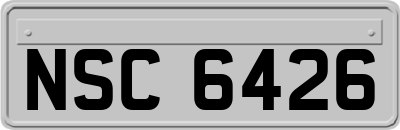 NSC 6426